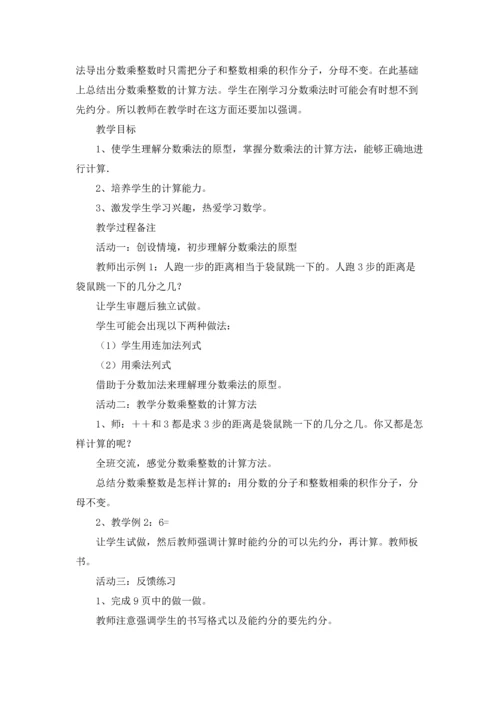 法导出分数乘整数时只需把分子和整数相乘的积作分子，分母不变。在此基础上总结出分数乘整数的计算方法。学生在刚学习分数乘法时可能会有时想不到先约分。所以教师在教学时在这方面还要加以强调。

教学目标

1、使学生理解分数乘法的原型，掌握分数乘法的计算方法，能够正确地进行计算.

2、培养学生的计算能力。

3、激发学生学习兴趣，热爱学习数学。

教学过程备注

活动一：创设情境，初步理解分数乘法的原型

教师出示例1：人跑一步的距离相当于袋鼠跳一下的。人跑3步的距离是袋鼠跳一下的几分之几？

让学生审题后独立试做。

学生可能会出现以下两种做法：

（1）学生用连加法列式

（2）用乘法列式

借助于分数加法来理解理分数乘法的原型。

活动二：教学分数乘整数的计算方法

1、师：＋＋和3都是求3步的距离是袋鼠跳一下的几分之几。你又都是怎样计算的呢？

全班交流，感觉分数乘整数的计算方法。

总结分数乘整数是怎样计算的：用分数的分子和整数相乘的积作分子，分母不变。

2、教学例2：6=

让学生试做，然后教师强调计算时能约分的可以先约分，再计算。教师板书。

活动三：反馈练习

1、完成9页中的做一做。

教师注意强调学生的书写格式以及能约分的要先约分。